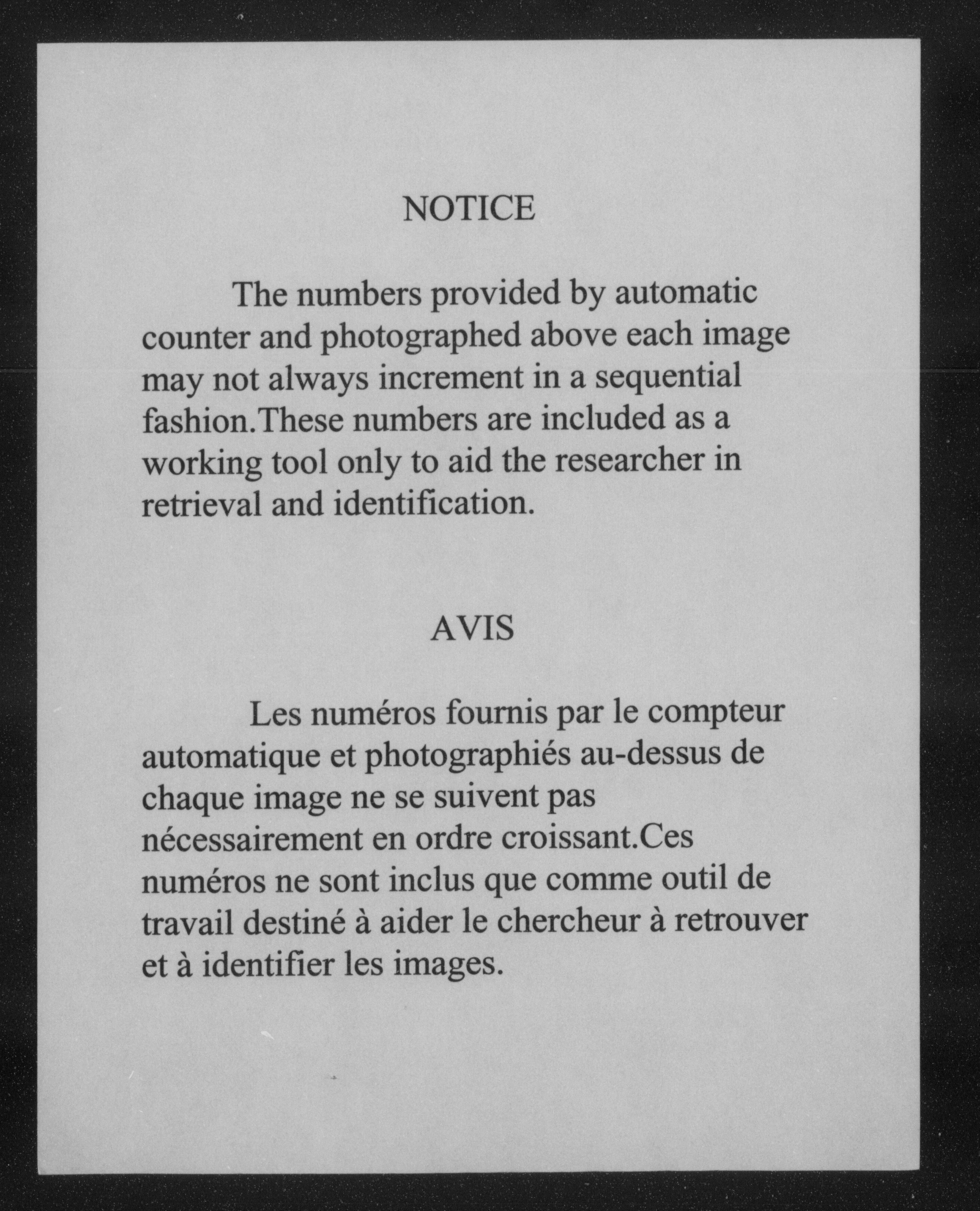 NOTICE

The numbers provided by automatic counter and photographed above each image may not always increment in a sequential fashion.These numbers are included as a working tool only to aid the researcher in retrieval and identification.

AVIS

Les numéros fournis par le compteur automatique et photographiés au-dessus de chaque image ne se suivent pas nécessairement en ordre croissant.Ces numéros ne sont inclus que comme outil de travail destiné à aider le chercheur à retrouver et à identifier les images.